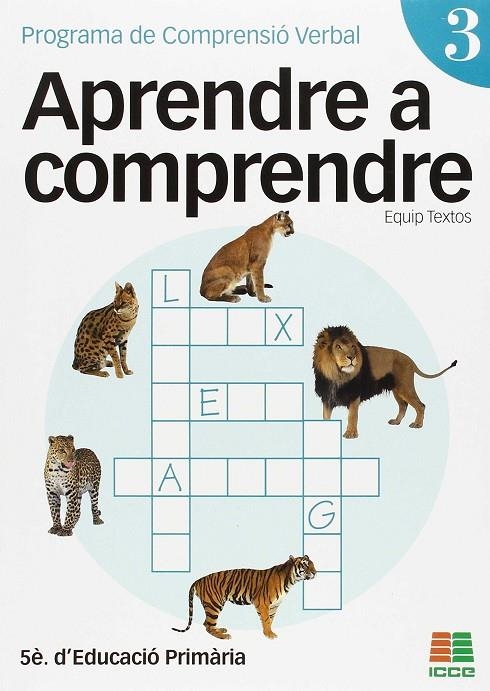 Programa de Comprensió Verbal

3

Aprendre a comprendre

Equip Textos

L

X

E

A

G

5è. d'Educació Primària

ICCE